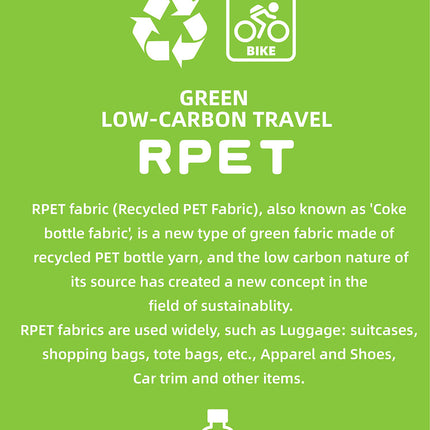 BIKE

GREEN
LOW-CARBON TRAVEL

RPET

RPET fabric (Recycled PET Fabric), also known as 'Coke bottle fabric', is a new type of green fabric made of recycled PET bottle yarn, and the low carbon nature of its source has created a new concept in the field of sustainablity.
RPET fabrics are used widely, such as Luggage: suitcases, shopping bags, tote bags, etc., Apparel and Shoes, Car trim and other items.